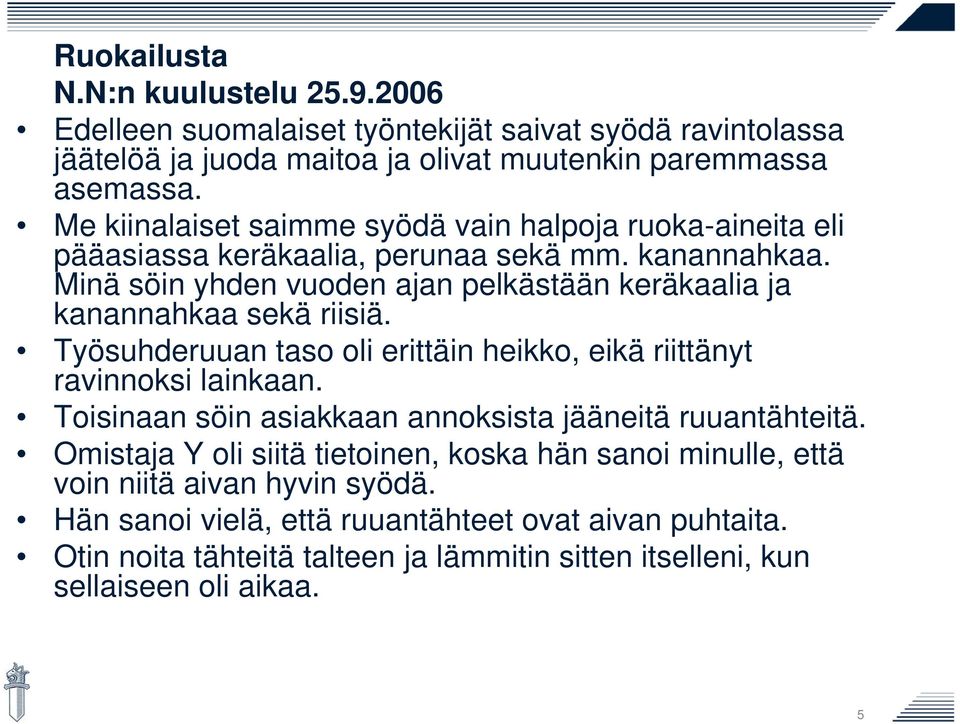 Ruokailusta
N.N:n kuulustelu 25.9.2006

• Edelleen suomalaiset työntekijät saivat syödä ravintolassa jäätelöä ja juoda maitoa ja olivat muutenkin paremmassa asemassa.
• Me kiinalaiset saimme syödä vain halpoja ruoka-aineita eli pääasiassa keräkaalia, perunaa sekä mm. kanannahkaa. Minä söin yhden vuoden ajan pelkästään keräkaalia ja kanannahkaa sekä riisiä.
• Työsuhderuuan taso oli erittäin heikko, eikä riittänyt ravinnoksi lainkaan.
• Toisinaan söin asiakkaan annoksista jääneitä ruuantähteitä.
• Omistaja Y oli siitä tietoinen, koska hän sanoi minulle, että voin niitä aivan hyvin syödä.
• Hän sanoi vielä, että ruuantähteet ovat aivan puhtaita.
• Otin noita tähteitä talteen ja lämmitin sitten itselleni, kun sellaiseen oli aikaa.

5